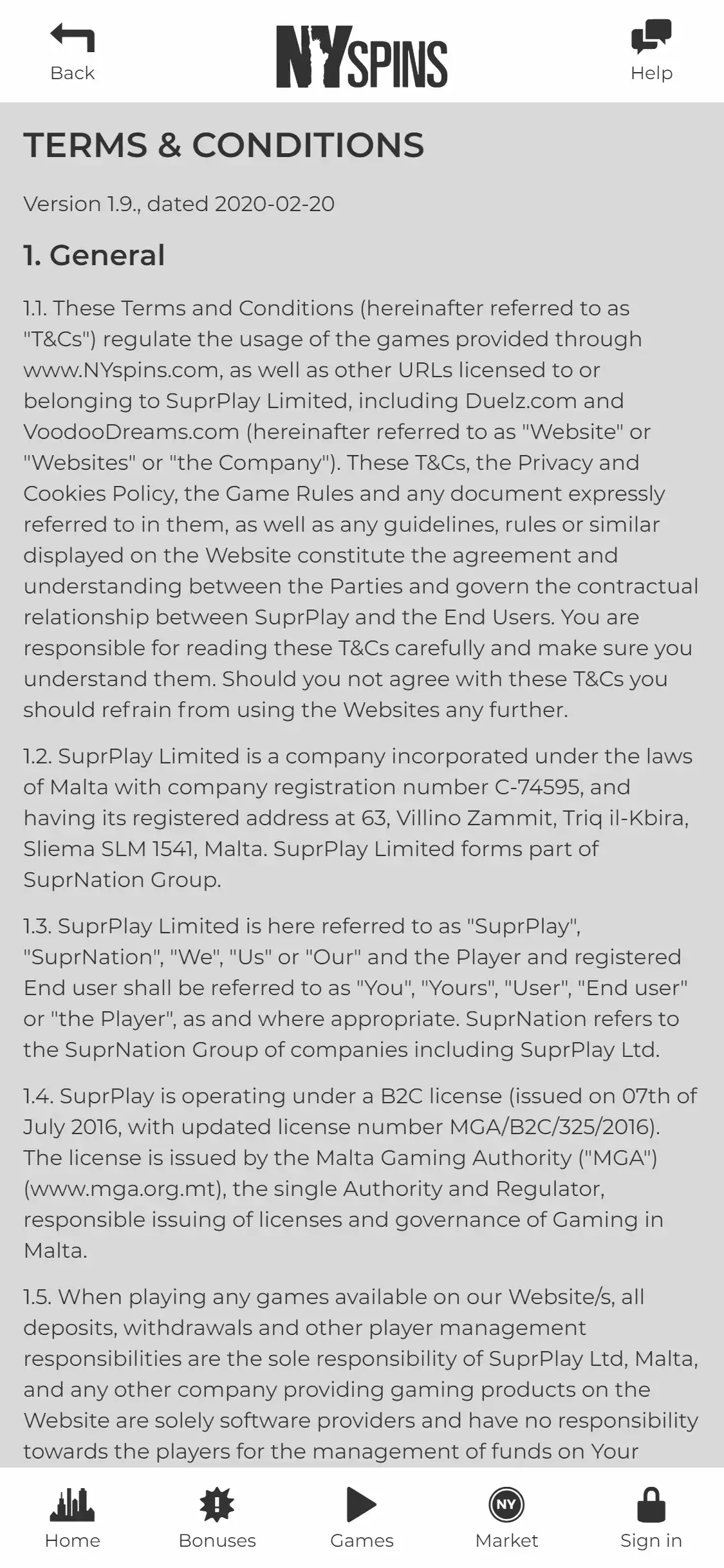 Back

NYSPINS

Help

TERMS & CONDITIONS

Version 1.9., dated 2020-02-20

1. General

1.1. These Terms and Conditions (hereinafter referred to as "T&Cs") regulate the usage of the games provided through www.NYspins.com, as well as other URLs licensed to or belonging to SuprPlay Limited, including Duelz.com and VoodooDreams.com (hereinafter referred to as "Website" or "Websites" or "the Company"). These T&Cs, the Privacy and Cookies Policy, the Game Rules and any document expressly referred to in them, as well as any guidelines, rules or similar displayed on the Website constitute the agreement and understanding between the Parties and govern the contractual relationship between SuprPlay and the End Users. You are responsible for reading these T&Cs carefully and make sure you understand them. Should you not agree with these T&Cs you should refrain from using the Websites any further.

1.2. SuprPlay Limited is a company incorporated under the laws of Malta with company registration number C-74595, and having its registered address at 63, Villino Zammit, Triq il-Kbira, Sliema SLM 1541, Malta. SuprPlay Limited forms part of SuprNation Group.

1.3. SuprPlay Limited is here referred to as "SuprPlay", "SuprNation", "We", "Us" or "Our" and the Player and registered End user shall be referred to as "You", "Yours", "User", "End user" or "the Player", as and where appropriate. SuprNation refers to the SuprNation Group of companies including SuprPlay Ltd.

1.4. SuprPlay is operating under a B2C license (issued on 07th of July 2016, with updated license number MGA/B2C/325/2016). The license is issued by the Malta Gaming Authority ("MGA") (www.mga.org.mt), the single Authority and Regulator, responsible issuing of licenses and governance of Gaming in Malta.

1.5. When playing any games available on our Website/s, all deposits, withdrawals and other player management responsibilities are the sole responsibility of SuprPlay Ltd, Malta, and any other company providing gaming products on the Website are solely software providers and have no responsibility towards the players for the management of funds on Your

Home

Bonuses

Games

NY

Market

Sign in